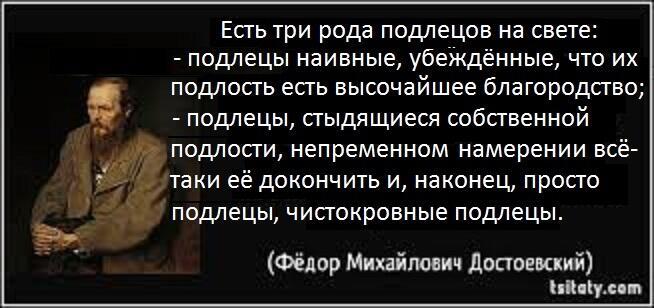 Есть три рода подлецов на свете:
- подлецы наивные, убеждённые, что их подлость есть высочайшее благородство;
- подлецы, стыдящиеся собственной подлости, непременном намерении всё-таки её докончить и, наконец, просто подлецы, чистокровные подлецы.

(Фёдор Михайлович Достоевский)

tsitaty.com